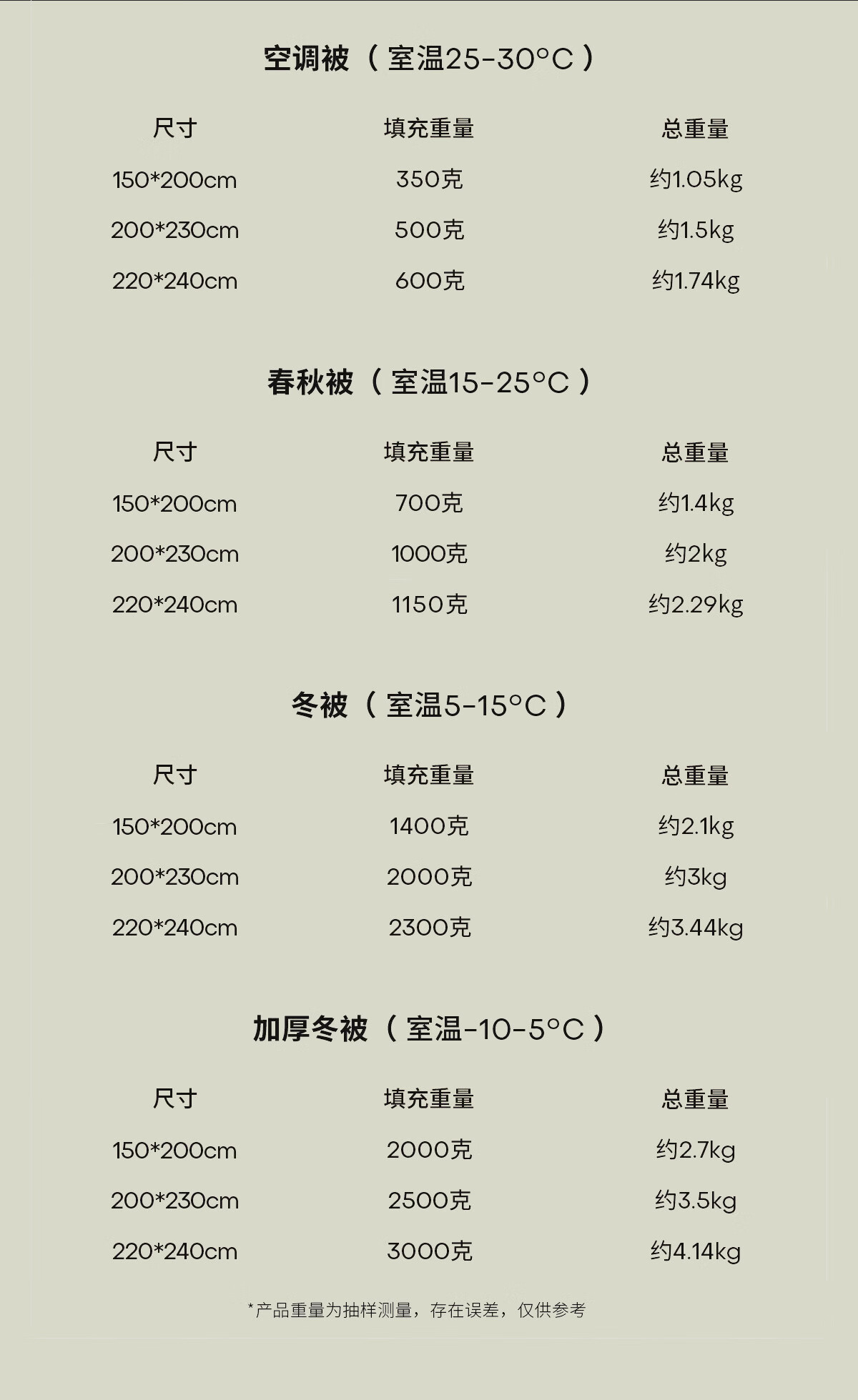 空调被（室温25-30°C）

| 尺寸 | 填充重量 | 总重量 |
|---|---|---|
| 150*200cm | 350克 | 约1.05kg |
| 200*230cm | 500克 | 约1.5kg |
| 220*240cm | 600克 | 约1.74kg |

春秋被（室温15-25°C）

| 尺寸 | 填充重量 | 总重量 |
|---|---|---|
| 150*200cm | 700克 | 约1.4kg |
| 200*230cm | 1000克 | 约2kg |
| 220*240cm | 1150克 | 约2.29kg |

冬被（室温5-15°C）

| 尺寸 | 填充重量 | 总重量 |
|---|---|---|
| 150*200cm | 1400克 | 约2.1kg |
| 200*230cm | 2000克 | 约3kg |
| 220*240cm | 2300克 | 约3.44kg |

加厚冬被（室温-10-5°C）

| 尺寸 | 填充重量 | 总重量 |
|---|---|---|
| 150*200cm | 2000克 | 约2.7kg |
| 200*230cm | 2500克 | 约3.5kg |
| 220*240cm | 3000克 | 约4.14kg |

*产品重量为抽样测量，存在误差，仅供参考